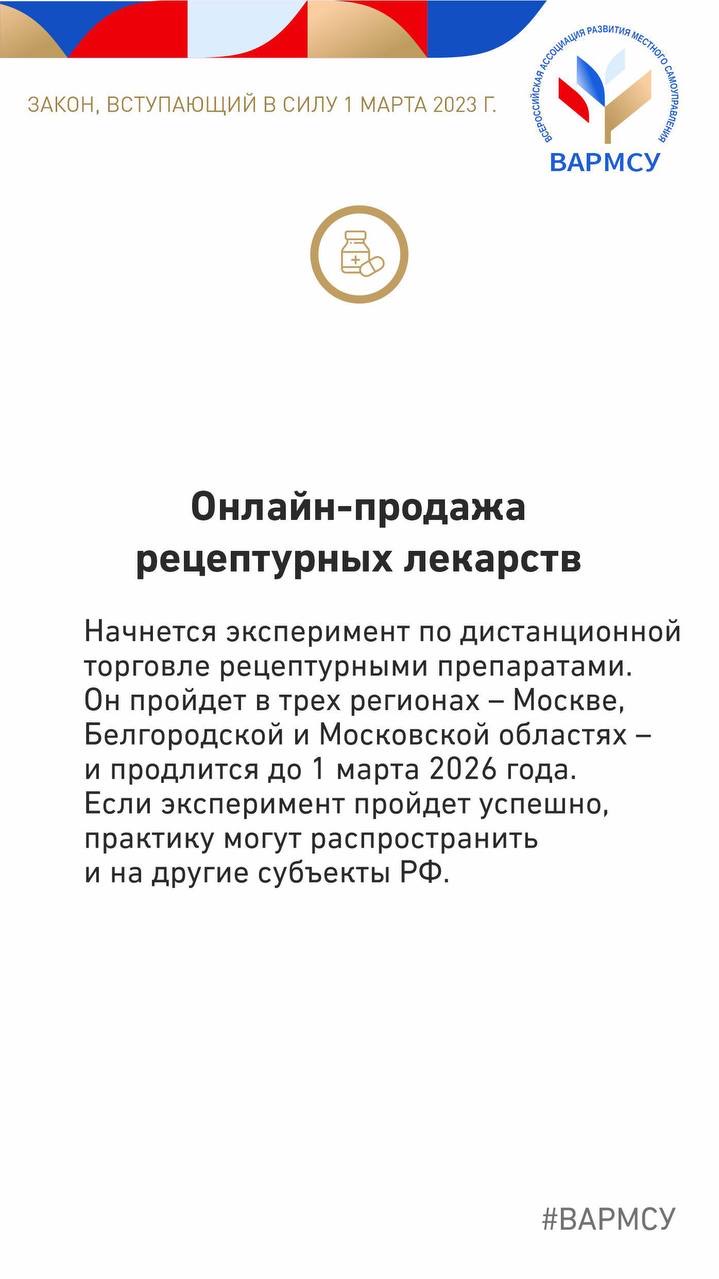 ЗАКОН, ВСТУПАЮЩИЙ В СИЛУ 1 МАРТА 2023 Г.

ВСЕРОССИЙСКАЯ АССОЦИАЦИЯ РАЗВИТИЯ МЕСТНОГО САМОУПРАВЛЕНИЯ
ВАРМСУ

Онлайн-продажа рецептурных лекарств

Начнется эксперимент по дистанционной торговле рецептурными препаратами. Он пройдет в трех регионах – Москве, Белгородской и Московской областях – и продлится до 1 марта 2026 года. Если эксперимент пройдет успешно, практику могут распространить и на другие субъекты РФ.

#ВАРМСУ